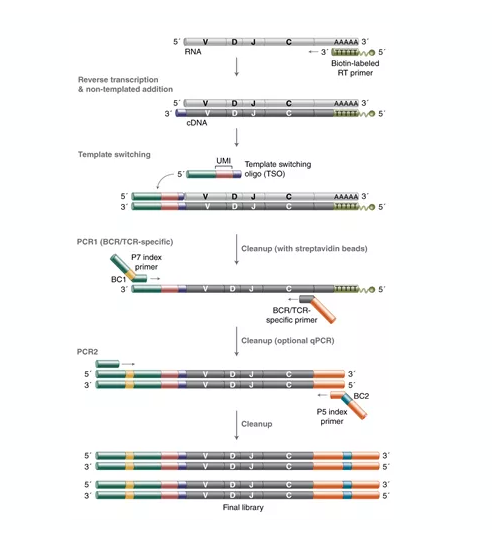 5´ V D J C AAAAA 3´
RNA
3´ TTTTT 5´
Biotin-labeled RT primer

Reverse transcription & non-templated addition

5´ V D J C AAAAA 3´
3´ V D J C TTTTT 5´
cDNA

Template switching

UMI
5´
Template switching oligo (TSO)

5´ V D J C AAAAA 3´
3´ V D J C TTTTT 5´

PCR1 (BCR/TCR-specific)

Cleanup (with streptavidin beads)

P7 index primer
BC1
3´ V D J C TTTTT 5´
BCR/TCR-specific primer

Cleanup (optional qPCR)

PCR2

5´ V D J C 3´
3´ V D J C 5´
BC2
P5 index primer

Cleanup

5´ V D J C 3´
3´ V D J C 5´

5´ V D J C 3´
3´ V D J C 5´
Final library